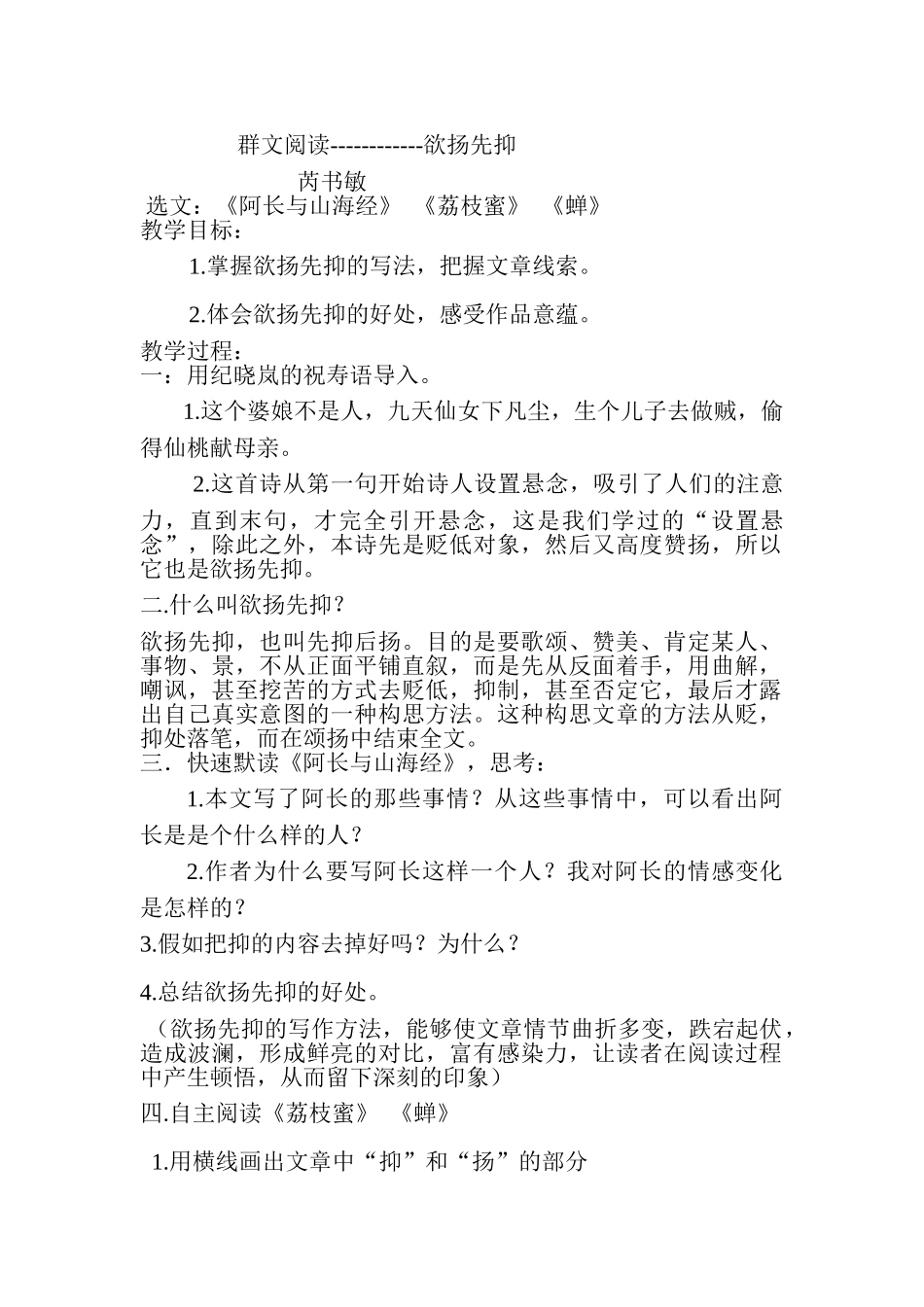 群文阅读------------欲扬先抑

芮书敏

选文：《阿长与山海经》　《荔枝蜜》　《蝉》

教学目标：

1.掌握欲扬先抑的写法，把握文章线索。

2.体会欲扬先抑的好处，感受作品意蕴。

教学过程：

一：用纪晓岚的祝寿语导入。

1.这个婆娘不是人，九天仙女下凡尘，生个儿子去做贼，偷得仙桃献母亲。

2.这首诗从第一句开始诗人设置悬念，吸引了人们的注意力，直到末句，才完全引开悬念，这是我们学过的“设置悬念”，除此之外，本诗先是贬低对象，然后又高度赞扬，所以它也是欲扬先抑。

二.什么叫欲扬先抑？

欲扬先抑，也叫先抑后扬。目的是要歌颂、赞美、肯定某人、事物、景，不从正面平铺直叙，而是先从反面着手，用曲解，嘲讽，甚至挖苦的方式去贬低，抑制，甚至否定它，最后才露出自己真实意图的一种构思方法。这种构思文章的方法从贬，抑处落笔，而在颂扬中结束全文。

三．快速默读《阿长与山海经》，思考：

1.本文写了阿长的那些事情？从这些事情中，可以看出阿长是是个什么样的人？

2.作者为什么要写阿长这样一个人？我对阿长的情感变化是怎样的？

3.假如把抑的内容去掉好吗？为什么？

4.总结欲扬先抑的好处。

（欲扬先抑的写作方法，能够使文章情节曲折多变，跌宕起伏，造成波澜，形成鲜亮的对比，富有感染力，让读者在阅读过程中产生顿悟，从而留下深刻的印象）

四.自主阅读《荔枝蜜》　《蝉》

1.用横线画出文章中“抑”和“扬”的部分